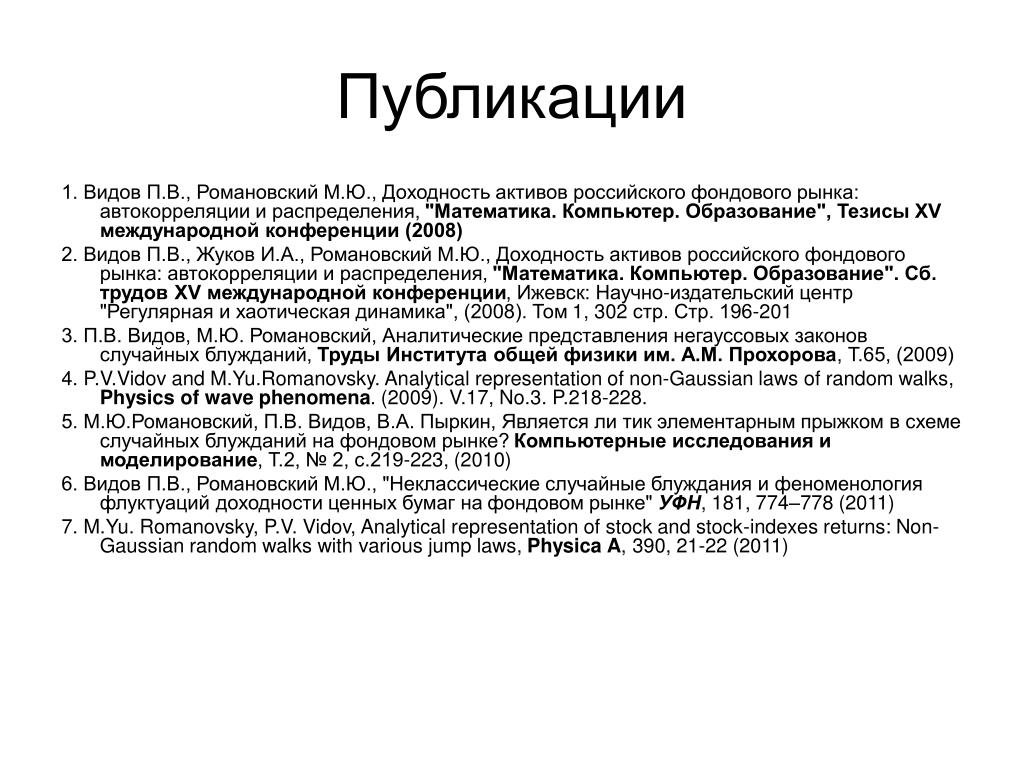 Публикации

1. Видов П.В., Романовский М.Ю., Доходность активов российского фондового рынка: автокорреляции и распределения, "Математика. Компьютер. Образование", Тезисы XV международной конференции (2008)

2. Видов П.В., Жуков И.А., Романовский М.Ю., Доходность активов российского фондового рынка: автокорреляции и распределения, "Математика. Компьютер. Образование". Сб. трудов XV международной конференции, Ижевск: Научно-издательский центр "Регулярная и хаотическая динамика", (2008). Том 1, 302 стр. Стр. 196-201

3. П.В. Видов, М.Ю. Романовский, Аналитические представления негауссовых законов случайных блужданий, Труды Института общей физики им. А.М. Прохорова, Т.65, (2009)

4. P.V.Vidov and M.Yu.Romanovsky. Analytical representation of non-Gaussian laws of random walks, Physics of wave phenomena. (2009). V.17, No.3. P.218-228.

5. М.Ю.Романовский, П.В. Видов, В.А. Пыркин, Является ли тик элементарным прыжком в схеме случайных блужданий на фондовом рынке? Компьютерные исследования и моделирование, Т.2, № 2, с.219-223, (2010)

6. Видов П.В., Романовский М.Ю., "Неклассические случайные блуждания и феноменология флуктуаций доходности ценных бумаг на фондовом рынке" УФН, 181, 774–778 (2011)

7. M.Yu. Romanovsky, P.V. Vidov, Analytical representation of stock and stock-indexes returns: Non-Gaussian random walks with various jump laws, Physica A, 390, 21-22 (2011)